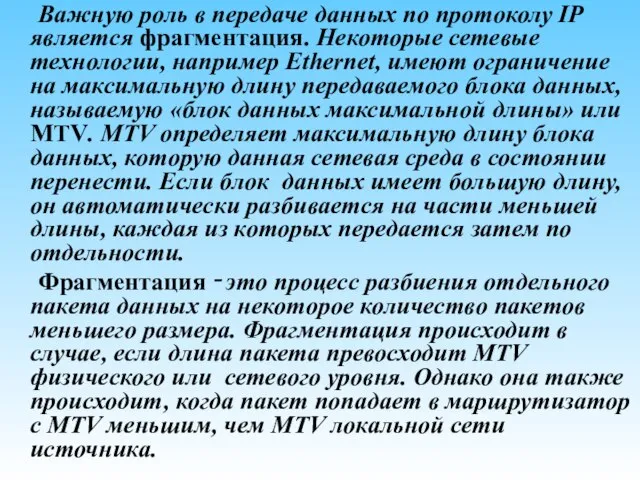 Важную роль в передаче данных по протоколу IP является фрагментация. Некоторые сетевые технологии, например Ethernet, имеют ограничение на максимальную длину передаваемого блока данных, называемую «блок данных максимальной длины» или MTV. MTV определяет максимальную длину блока данных, которую данная сетевая среда в состоянии перенести. Если блок данных имеет большую длину, он автоматически разбивается на части меньшей длины, каждая из которых передается затем по отдельности.

Фрагментация - это процесс разбиения отдельного пакета данных на некоторое количество пакетов меньшего размера. Фрагментация происходит в случае, если длина пакета превосходит MTV физического или сетевого уровня. Однако она также происходит, когда пакет попадает в маршрутизатор с MTV меньшим, чем MTV локальной сети источника.